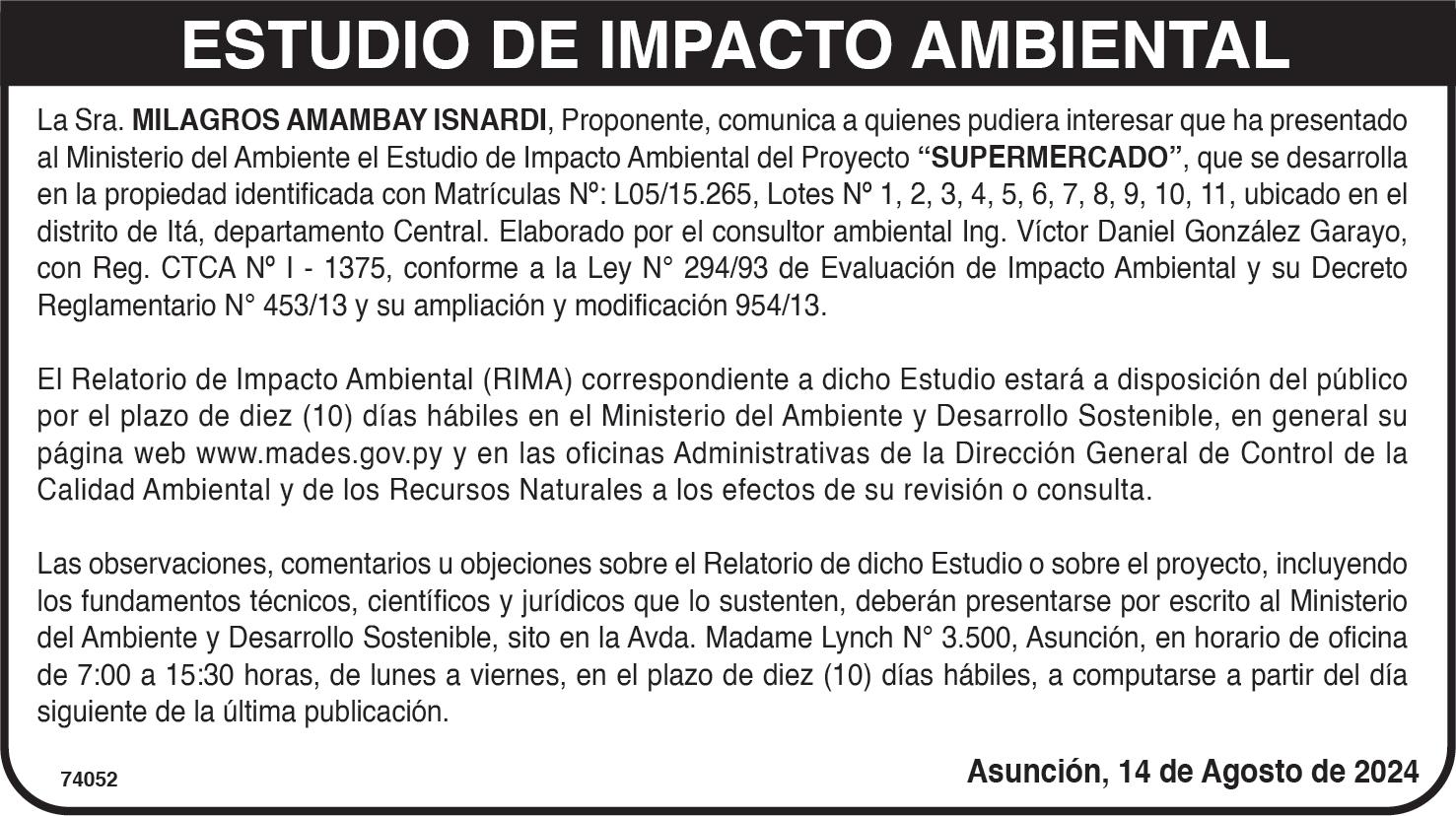 ESTUDIO DE IMPACTO AMBIENTAL

La Sra. MILAGROS AMAMBAY ISNARDI, Proponente, comunica a quienes pudiera interesar que ha presentado al Ministerio del Ambiente el Estudio de Impacto Ambiental del Proyecto “SUPERMERCADO”, que se desarrolla en la propiedad identificada con Matrículas Nº: L05/15.265, Lotes Nº 1, 2, 3, 4, 5, 6, 7, 8, 9, 10, 11, ubicado en el distrito de Itá, departamento Central. Elaborado por el consultor ambiental Ing. Víctor Daniel González Garayo, con Reg. CTCA Nº I - 1375, conforme a la Ley N° 294/93 de Evaluación de Impacto Ambiental y su Decreto Reglamentario N° 453/13 y su ampliación y modificación 954/13.

El Relatorio de Impacto Ambiental (RIMA) correspondiente a dicho Estudio estará a disposición del público por el plazo de diez (10) días hábiles en el Ministerio del Ambiente y Desarrollo Sostenible, en general su página web www.mades.gov.py y en las oficinas Administrativas de la Dirección General de Control de la Calidad Ambiental y de los Recursos Naturales a los efectos de su revisión o consulta.

Las observaciones, comentarios u objeciones sobre el Relatorio de dicho Estudio o sobre el proyecto, incluyendo los fundamentos técnicos, científicos y jurídicos que lo sustenten, deberán presentarse por escrito al Ministerio del Ambiente y Desarrollo Sostenible, sito en la Avda. Madame Lynch N° 3.500, Asunción, en horario de oficina de 7:00 a 15:30 horas, de lunes a viernes, en el plazo de diez (10) días hábiles, a computarse a partir del día siguiente de la última publicación.

74052

Asunción, 14 de Agosto de 2024